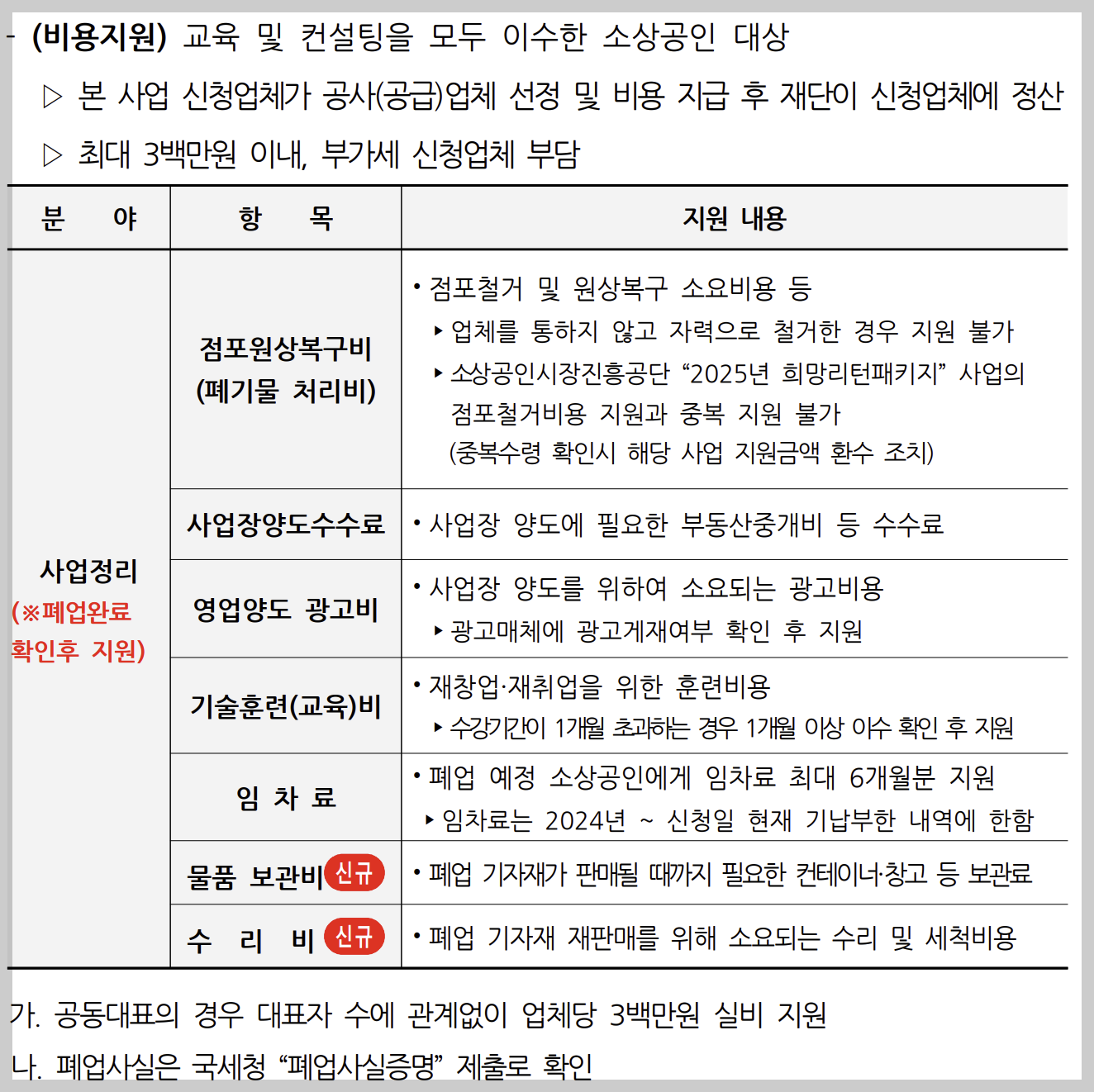 - (비용지원) 교육 및 컨설팅을 모두 이수한 소상공인 대상

▷ 본 사업 신청업체가 공사(공급)업체 선정 및 비용 지급 후 재단이 신청업체에 정산

▷ 최대 3백만원 이내, 부가세 신청업체 부담

| 분 야 | 항 목 | 지원 내용 |
|---|---|---|
| 사업정리 (※폐업완료 확인후 지원) | 점포원상복구비 (폐기물 처리비) | • 점포철거 및 원상복구 소요비용 등 ▸ 업체를 통하지 않고 자력으로 철거한 경우 지원 불가 ▸ 소상공인시장진흥공단 “2025년 희망리턴패키지” 사업의 점포철거비용 지원과 중복 지원 불가 (중복수령 확인시 해당 사업 지원금액 환수 조치) |
| | 사업장양도수수료 | • 사업장 양도에 필요한 부동산중개비 등 수수료 |
| | 영업양도 광고비 | • 사업장 양도를 위하여 소요되는 광고비용 ▸ 광고매체에 광고게재여부 확인 후 지원 |
| | 기술훈련(교육)비 | • 재창업·재취업을 위한 훈련비용 ▸ 수강기간이 1개월 초과하는 경우 1개월 이상 이수 확인 후 지원 |
| | 임 차 료 | • 폐업 예정 소상공인에게 임차료 최대 6개월분 지원 ▸ 임차료는 2024년 ~ 신청일 현재 기납부한 내역에 한함 |
| | 물품 보관비 신규 | • 폐업 기자재가 판매될 때까지 필요한 컨테이너·창고 등 보관료 |
| | 수 리 비 신규 | • 폐업 기자재 재판매를 위해 소요되는 수리 및 세척비용 |

가. 공동대표의 경우 대표자 수에 관계없이 업체당 3백만원 실비 지원

나. 폐업사실은 국세청 “폐업사실증명” 제출로 확인